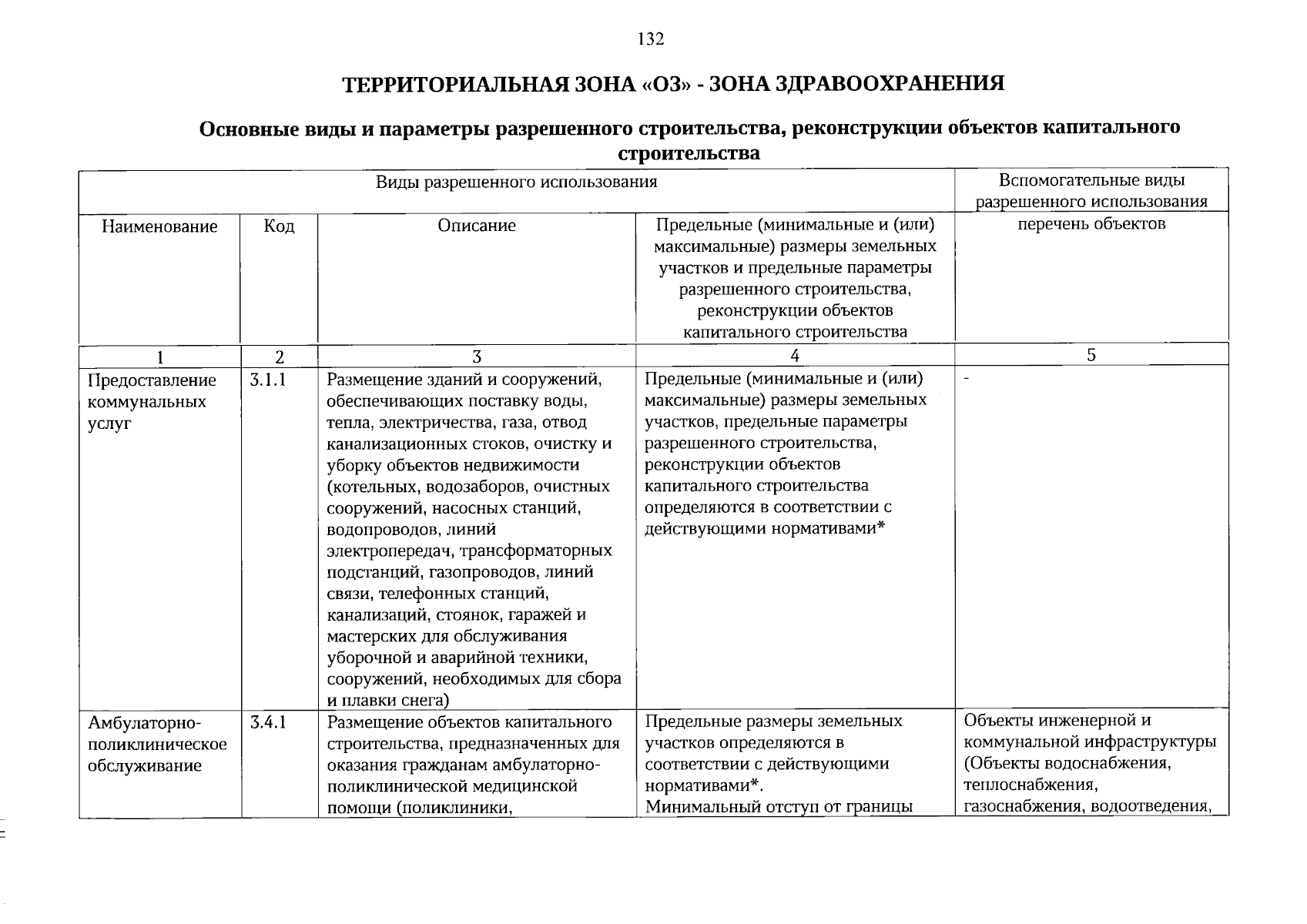 132

ТЕРРИТОРИАЛЬНАЯ ЗОНА «ОЗ» - ЗОНА ЗДРАВООХРАНЕНИЯ

Основные виды и параметры разрешенного строительства, реконструкции объектов капитального строительства

| Виды разрешенного использования | | | | Вспомогательные виды разрешенного использования |
|---|---|---|---|---|
| Наименование | Код | Описание | Предельные (минимальные и (или) максимальные) размеры земельных участков и предельные параметры разрешенного строительства, реконструкции объектов капитального строительства | перечень объектов |
| 1 | 2 | 3 | 4 | 5 |
| Предоставление коммунальных услуг | 3.1.1 | Размещение зданий и сооружений, обеспечивающих поставку воды, тепла, электричества, газа, отвод канализационных стоков, очистку и уборку объектов недвижимости (котельных, водозаборов, очистных сооружений, насосных станций, водопроводов, линий электропередач, трансформаторных подстанций, газопроводов, линий связи, телефонных станций, канализаций, стоянок, гаражей и мастерских для обслуживания уборочной и аварийной техники, сооружений, необходимых для сбора и плавки снега) | Предельные (минимальные и (или) максимальные) размеры земельных участков, предельные параметры разрешенного строительства, реконструкции объектов капитального строительства определяются в соответствии с действующими нормативами* | - |
| Амбулаторно-поликлиническое обслуживание | 3.4.1 | Размещение объектов капитального строительства, предназначенных для оказания гражданам амбулаторно-поликлинической медицинской помощи (поликлиники, | Предельные размеры земельных участков определяются в соответствии с действующими нормативами*. Минимальный отступ от границы | Объекты инженерной и коммунальной инфраструктуры (Объекты водоснабжения, теплоснабжения, газоснабжения, водоотведения, |